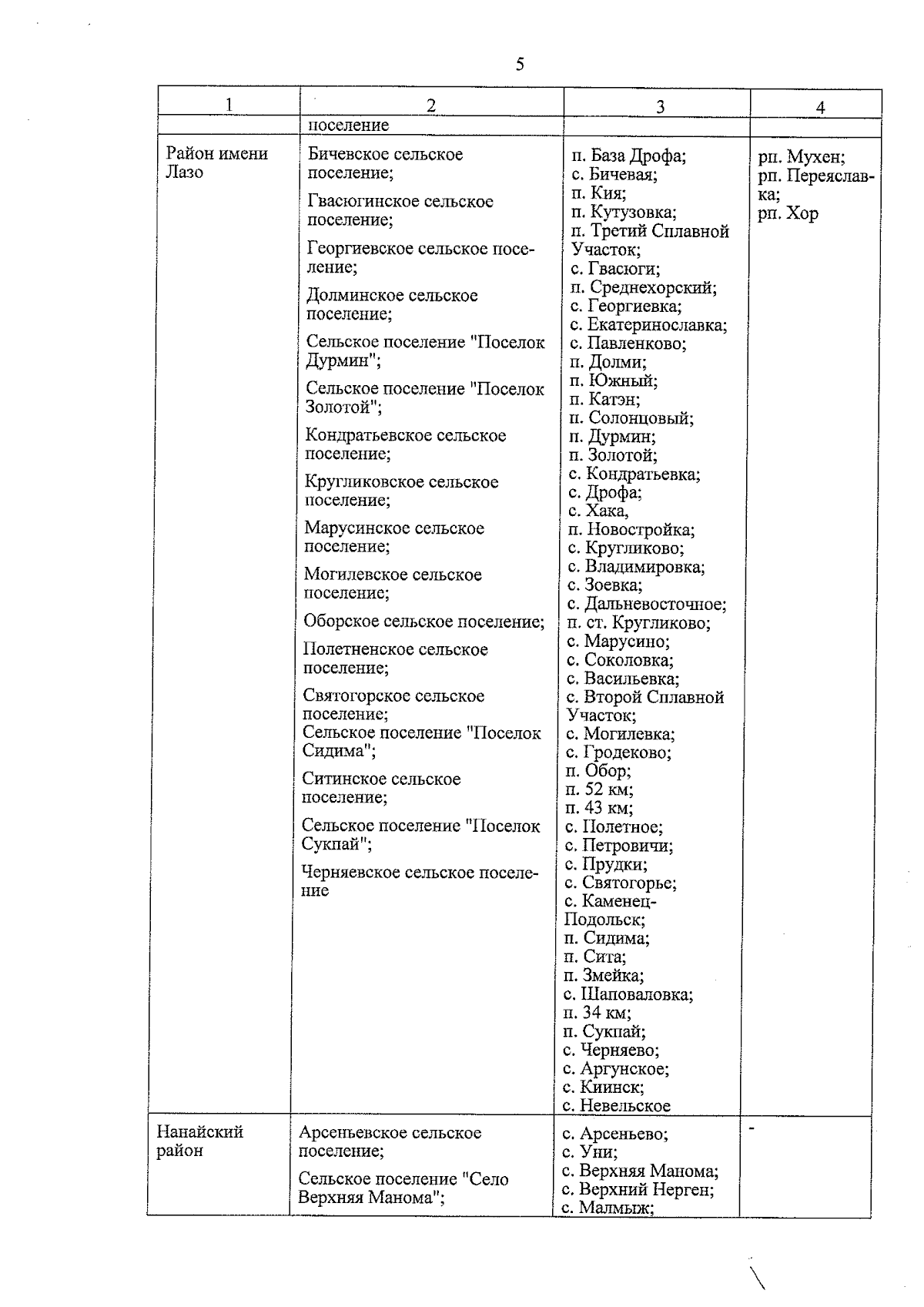 5

| 1 | 2 | 3 | 4 |
|---|---|---|---|
| | поселение | | |
| Район имени Лазо | Бичевское сельское поселение; Гвасюгинское сельское поселение; Георгиевское сельское поселение; Долминское сельское поселение; Сельское поселение "Поселок Дурмин"; Сельское поселение "Поселок Золотой"; Кондратьевское сельское поселение; Кругликовское сельское поселение; Марусинское сельское поселение; Могилевское сельское поселение; Оборское сельское поселение; Полетненское сельское поселение; Святогорское сельское поселение; Сельское поселение "Поселок Сидима"; Ситинское сельское поселение; Сельское поселение "Поселок Сукпай"; Черняевское сельское поселение | п. База Дрофа; с. Бичевая; п. Кия; п. Кутузовка; п. Третий Сплавной Участок; с. Гвасюги; п. Среднехорский; с. Георгиевка; с. Екатеринославка; с. Павленково; п. Долми; п. Южный; п. Катэн; п. Солонцовый; п. Дурмин; п. Золотой; с. Кондратьевка; с. Дрофа; с. Хака, п. Новостройка; с. Кругликово; с. Владимировка; с. Зоевка; с. Дальневосточное; п. ст. Кругликово; с. Марусино; с. Соколовка; с. Васильевка; с. Второй Сплавной Участок; с. Могилевка; с. Гродеково; п. Обор; п. 52 км; п. 43 км; с. Полетное; с. Петровичи; с. Прудки; с. Святогорье; с. Каменец-Подольск; п. Сидима; п. Сита; п. Змейка; с. Шаповаловка; п. 34 км; п. Сукпай; с. Черняево; с. Аргунское; с. Киинск; с. Невельское | рп. Мухен; рп. Переяславка; рп. Хор |
| Нанайский район | Арсеньевское сельское поселение; Сельское поселение "Село Верхняя Манома"; | с. Арсеньево; с. Уни; с. Верхняя Манома; с. Верхний Нерген; с. Малмыж; | - |